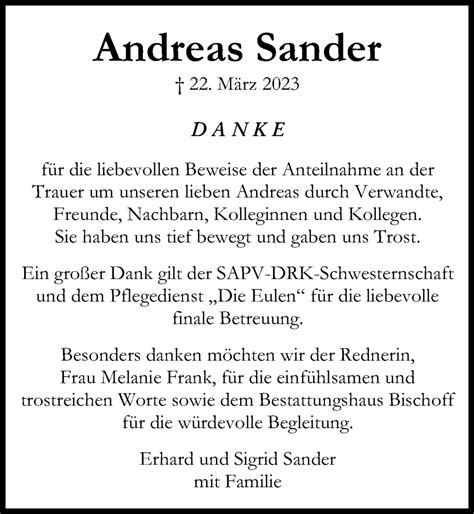 Andreas Sander

† 22. März 2023

DANKE

für die liebevollen Beweise der Anteilnahme an der Trauer um unseren lieben Andreas durch Verwandte, Freunde, Nachbarn, Kolleginnen und Kollegen. Sie haben uns tief bewegt und gaben uns Trost.

Ein großer Dank gilt der SAPV-DRK-Schwesternschaft und dem Pflegedienst „Die Eulen“ für die liebevolle finale Betreuung.

Besonders danken möchten wir der Rednerin, Frau Melanie Frank, für die einfühlsamen und trostreichen Worte sowie dem Bestattungshaus Bischoff für die würdevolle Begleitung.

Erhard und Sigrid Sander
mit Familie